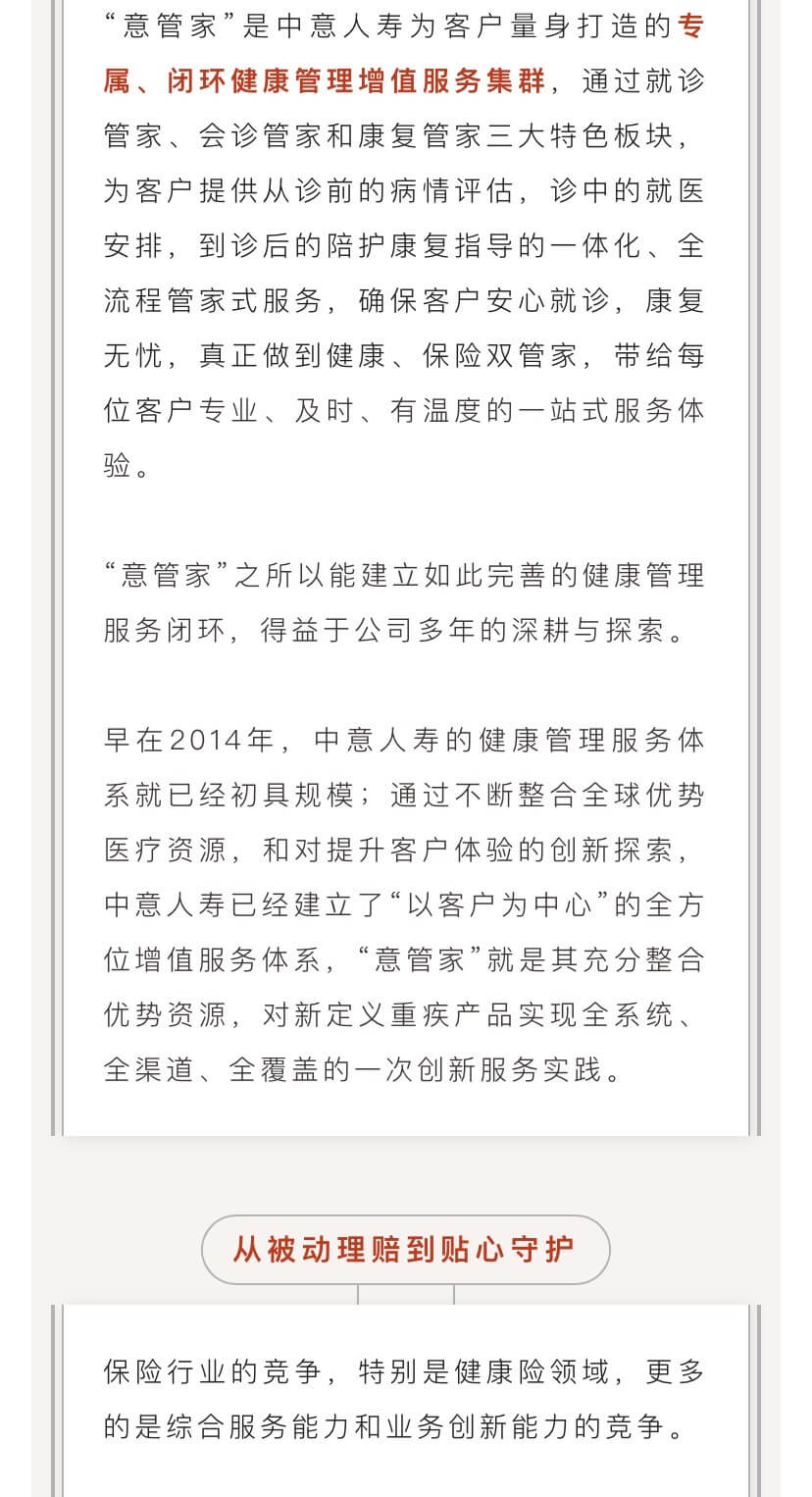 “意管家”是中意人寿为客户量身打造的专属、闭环健康管理增值服务集群，通过就诊管家、会诊管家和康复管家三大特色板块，为客户提供从诊前的病情评估，诊中的就医安排，到诊后的陪护康复指导的一体化、全流程管家式服务，确保客户安心就诊，康复无忧，真正做到健康、保险双管家，带给每位客户专业、及时、有温度的一站式服务体验。

“意管家”之所以能建立如此完善的健康管理服务闭环，得益于公司多年的深耕与探索。

早在2014年，中意人寿的健康管理服务体系就已经初具规模；通过不断整合全球优势医疗资源，和对提升客户体验的创新探索，中意人寿已经建立了“以客户为中心”的全方位增值服务体系，“意管家”就是其充分整合优势资源，对新定义重疾产品实现全系统、全渠道、全覆盖的一次创新服务实践。

从被动理赔到贴心守护

保险行业的竞争，特别是健康险领域，更多的是综合服务能力和业务创新能力的竞争。